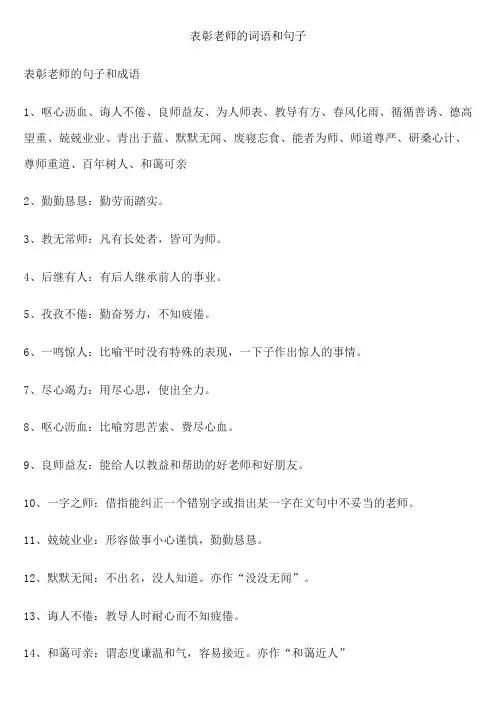 表彰老师的词语和句子

表彰老师的句子和成语

1、呕心沥血、诲人不倦、良师益友、为人师表、教导有方、春风化雨、循循善诱、德高望重、兢兢业业、青出于蓝、默默无闻、废寝忘食、能者为师、师道尊严、研桑心计、尊师重道、百年树人、和蔼可亲

2、勤勤恳恳：勤劳而踏实。

3、教无常师：凡有长处者，皆可为师。

4、后继有人：有后人继承前人的事业。

5、孜孜不倦：勤奋努力，不知疲倦。

6、一鸣惊人：比喻平时没有特殊的表现，一下子作出惊人的事情。

7、尽心竭力：用尽心思，使出全力。

8、呕心沥血：比喻穷思苦索、费尽心血。

9、良师益友：能给人以教益和帮助的好老师和好朋友。

10、一字之师：借指能纠正一个错别字或指出某一字在文句中不妥当的老师。

11、兢兢业业：形容做事小心谨慎，勤勤恳恳。

12、默默无闻：不出名，没人知道。亦作“没没无闻”。

13、诲人不倦：教导人时耐心而不知疲倦。

14、和蔼可亲：谓态度谦温和气，容易接近。亦作“和蔼近人”